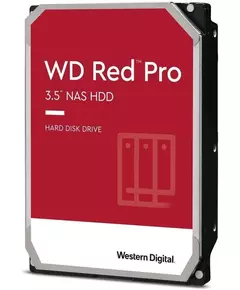 WD Red™ Pro
3.5" NAS HDD

HARD DISK DRIVE

Western Digital.